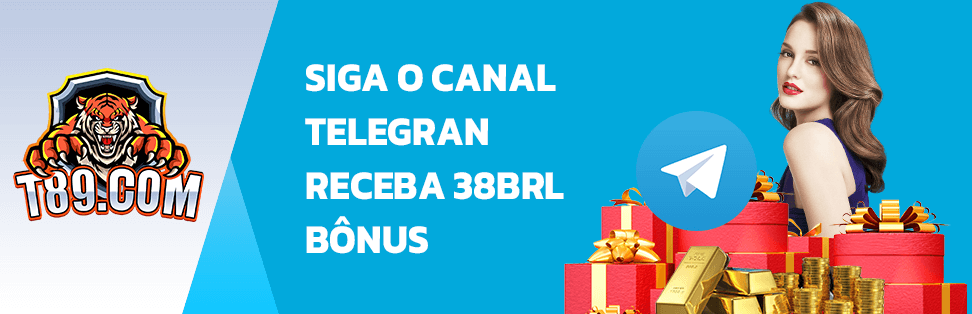 T89.COM

SIGA O CANAL TELEGRAN RECEBA 38BRL BÔNUS